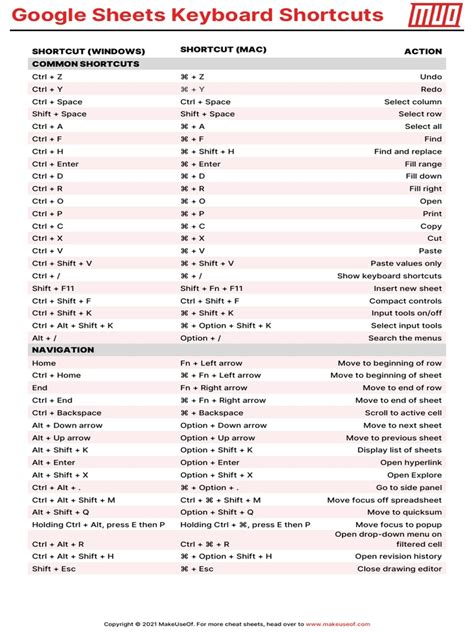 Google Sheets Keyboard Shortcuts

MUO

| SHORTCUT (WINDOWS) | SHORTCUT (MAC) | ACTION |
|---|---|---|
| COMMON SHORTCUTS | | |
| Ctrl + Z | ⌘ + Z | Undo |
| Ctrl + Y | ⌘ + Y | Redo |
| Ctrl + Space | Ctrl + Space | Select column |
| Shift + Space | Shift + Space | Select row |
| Ctrl + A | ⌘ + A | Select all |
| Ctrl + F | ⌘ + F | Find |
| Ctrl + H | ⌘ + Shift + H | Find and replace |
| Ctrl + Enter | ⌘ + Enter | Fill range |
| Ctrl + D | ⌘ + D | Fill down |
| Ctrl + R | ⌘ + R | Fill right |
| Ctrl + O | ⌘ + O | Open |
| Ctrl + P | ⌘ + P | Print |
| Ctrl + C | ⌘ + C | Copy |
| Ctrl + X | ⌘ + X | Cut |
| Ctrl + V | ⌘ + V | Paste |
| Ctrl + Shift + V | ⌘ + Shift + V | Paste values only |
| Ctrl + / | ⌘ + / | Show keyboard shortcuts |
| Shift + F11 | Shift + Fn + F11 | Insert new sheet |
| Ctrl + Shift + F | Ctrl + Shift + F | Compact controls |
| Ctrl + Shift + K | ⌘ + Shift + K | Input tools on/off |
| Ctrl + Alt + Shift + K | ⌘ + Option + Shift + K | Select input tools |
| Alt + / | Option + / | Search the menus |
| NAVIGATION | | |
| Home | Fn + Left arrow | Move to beginning of row |
| Ctrl + Home | ⌘ + Fn + Left arrow | Move to beginning of sheet |
| End | Fn + Right arrow | Move to end of row |
| Ctrl + End | ⌘ + Fn + Right arrow | Move to end of sheet |
| Ctrl + Backspace | ⌘ + Backspace | Scroll to active cell |
| Alt + Down arrow | Option + Down arrow | Move to next sheet |
| Alt + Up arrow | Option + Up arrow | Move to previous sheet |
| Alt + Shift + K | Option + Shift + K | Display list of sheets |
| Alt + Enter | Option + Enter | Open hyperlink |
| Alt + Shift + X | Option + Shift + X | Open Explore |
| Ctrl + Alt + . | ⌘ + Option + . | Go to side panel |
| Ctrl + Alt + Shift + M | Ctrl + ⌘ + Shift + M | Move focus off spreadsheet |
| Alt + Shift + Q | Option + Shift + Q | Move to quicksum |
| Holding Ctrl + Alt, press E then P | Holding Ctrl + ⌘, press E then P | Move focus to popup |
| Ctrl + Alt + R | Ctrl + ⌘ + R | Open drop-down menu on filtered cell |
| Ctrl + Alt + Shift + H | ⌘ + Option + Shift + H | Open revision history |
| Shift + Esc | ⌘ + Esc | Close drawing editor |

Copyright © 2021 MakeUseOf. For more cheat sheets, head over to www.makeuseof.com